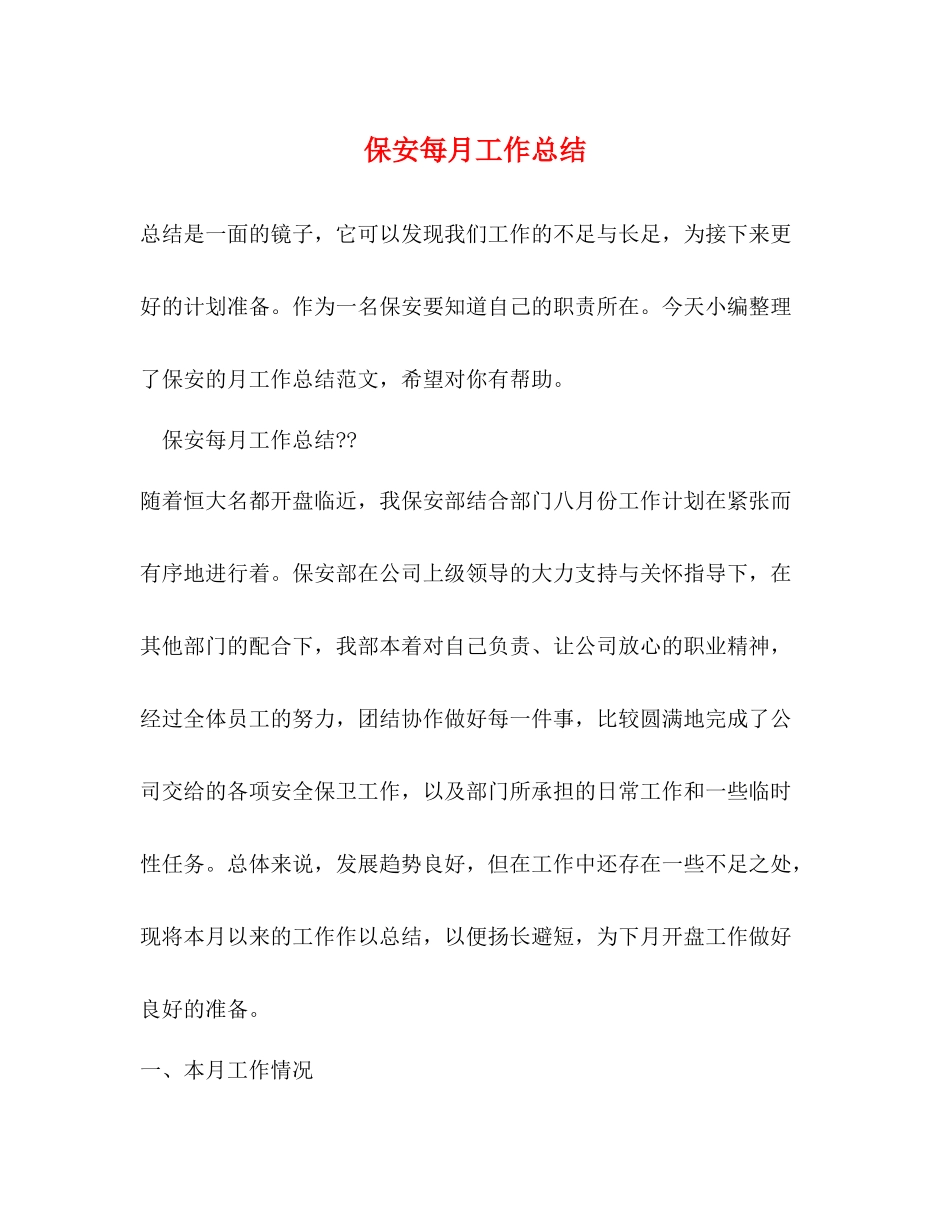 保安每月工作总结

总结是一面的镜子，它可以发现我们工作的不足与长足，为接下来更好的计划准备。作为一名保安要知道自己的职责所在。今天小编整理了保安的月工作总结范文，希望对你有帮助。

保安每月工作总结??

随着恒大名都开盘临近，我保安部结合部门八月份工作计划在紧张而有序地进行着。保安部在公司上级领导的大力支持与关怀指导下，在其他部门的配合下，我部本着对自己负责、让公司放心的职业精神，经过全体员工的努力，团结协作做好每一件事，比较圆满地完成了公司交给的各项安全保卫工作，以及部门所承担的日常工作和一些临时性任务。总体来说，发展趋势良好，但在工作中还存在一些不足之处，现将本月以来的工作作以总结，以便扬长避短，为下月开盘工作做好良好的准备。

一、本月工作情况